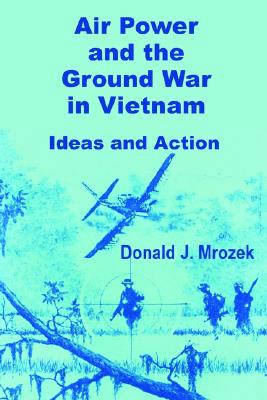 Air Power and the Ground War in Vietnam

Ideas and Action

Donald J. Mrozek